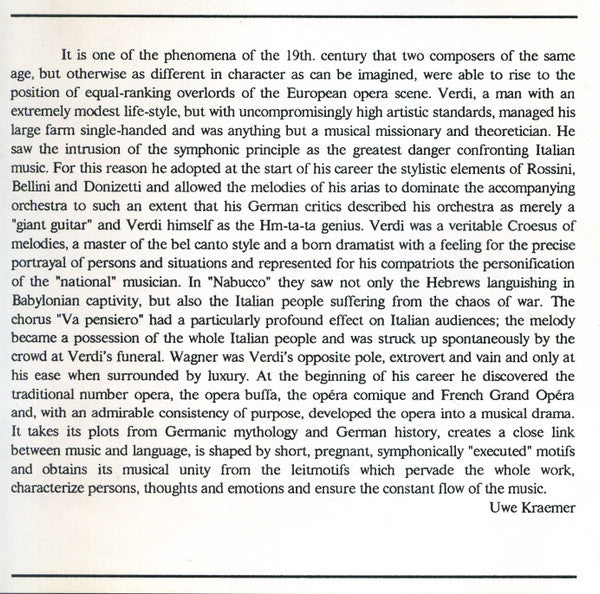 It is one of the phenomena of the 19th. century that two composers of the same age, but otherwise as different in character as can be imagined, were able to rise to the position of equal-ranking overlords of the European opera scene. Verdi, a man with an extremely modest life-style, but with uncompromisingly high artistic standards, managed his large farm single-handed and was anything but a musical missionary and theoretician. He saw the intrusion of the symphonic principle as the greatest danger confronting Italian music. For this reason he adopted at the start of his career the stylistic elements of Rossini, Bellini and Donizetti and allowed the melodies of his arias to dominate the accompanying orchestra to such an extent that his German critics described his orchestra as merely a "giant guitar" and Verdi himself as the Hm-ta-ta genius. Verdi was a veritable Croesus of melodies, a master of the bel canto style and a born dramatist with a feeling for the precise portrayal of persons and situations and represented for his compatriots the personification of the "national" musician. In "Nabucco" they saw not only the Hebrews languishing in Babylonian captivity, but also the Italian people suffering from the chaos of war. The chorus "Va pensiero" had a particularly profound effect on Italian audiences; the melody became a possession of the whole Italian people and was struck up spontaneously by the crowd at Verdi's funeral. Wagner was Verdi's opposite pole, extrovert and vain and only at his ease when surrounded by luxury. At the beginning of his career he discovered the traditional number opera, the opera buffa, the opéra comique and French Grand Opéra and, with an admirable consistency of purpose, developed the opera into a musical drama. It takes its plots from Germanic mythology and German history, creates a close link between music and language, is shaped by short, pregnant, symphonically "executed" motifs and obtains its musical unity from the leitmotifs which pervade the whole work, characterize persons, thoughts and emotions and ensure the constant flow of the music.

Uwe Kraemer